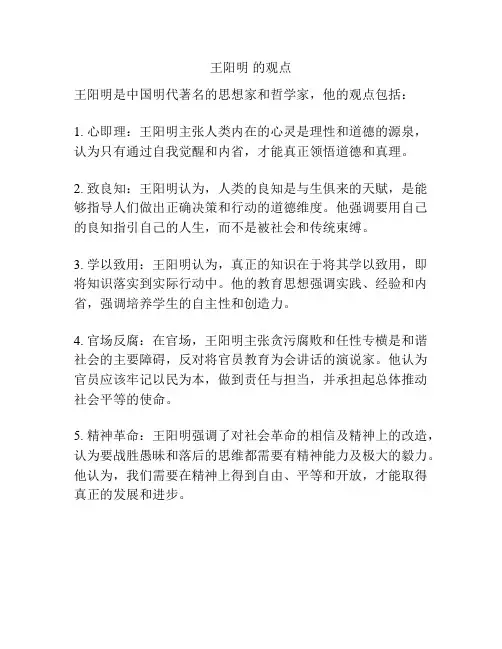 王阳明 的观点

王阳明是中国明代著名的思想家和哲学家，他的观点包括：

1. 心即理：王阳明主张人类内在的心灵是理性和道德的源泉，认为只有通过自我觉醒和内省，才能真正领悟道德和真理。

2. 致良知：王阳明认为，人类的良知是与生俱来的天赋，是能够指导人们做出正确决策和行动的道德维度。他强调要用自己的良知指引自己的人生，而不是被社会和传统束缚。

3. 学以致用：王阳明认为，真正的知识在于将其学以致用，即将知识落实到实际行动中。他的教育思想强调实践、经验和内省，强调培养学生的自主性和创造力。

4. 官场反腐：在官场，王阳明主张贪污腐败和任性专横是和谐社会的主要障碍，反对将官员教育为会讲话的演说家。他认为官员应该牢记以民为本，做到责任与担当，并承担起总体推动社会平等的使命。

5. 精神革命：王阳明强调了对社会革命的相信及精神上的改造，认为要战胜愚昧和落后的思维都需要有精神能力及极大的毅力。他认为，我们需要在精神上得到自由、平等和开放，才能取得真正的发展和进步。